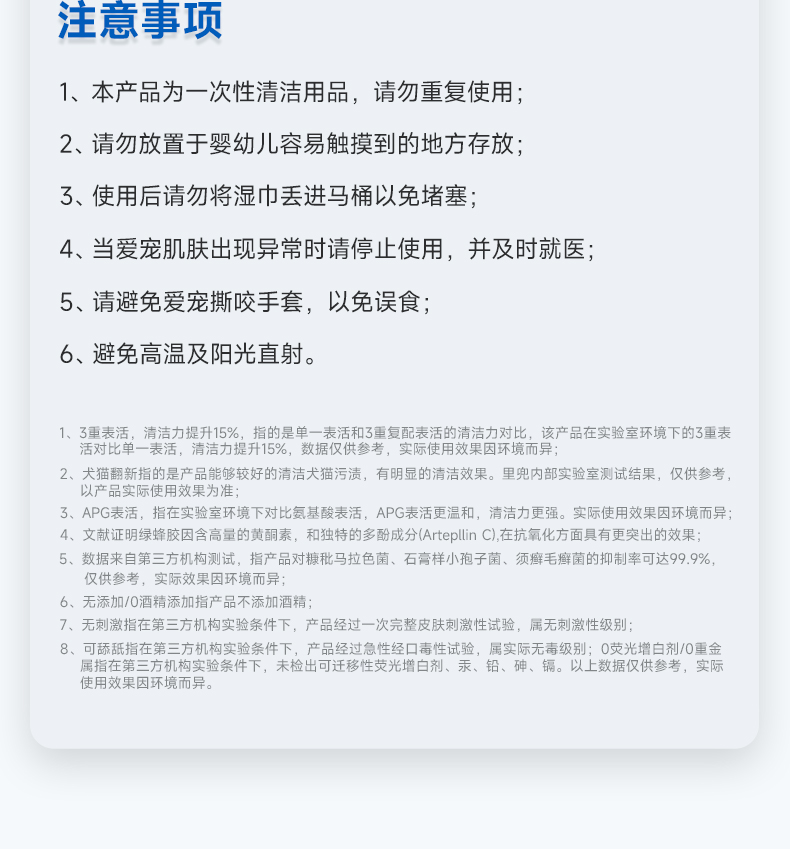 注意事项

1、本产品为一次性清洁用品，请勿重复使用；

2、请勿放置于婴幼儿容易触摸到的地方存放；

3、使用后请勿将湿巾丢进马桶以免堵塞；

4、当爱宠肌肤出现异常时请停止使用，并及时就医；

5、请避免爱宠撕咬手套，以免误食；

6、避免高温及阳光直射。

1、3重表活，清洁力提升15%，指的是单一表活和3重复配表活的清洁力对比，该产品在实验室环境下的3重表活对比单一表活，清洁力提升15%，数据仅供参考，实际使用效果因环境而异；

2、犬猫翻新指的是产品能够较好的清洁犬猫污渍，有明显的清洁效果。里兜内部实验室测试结果，仅供参考，以产品实际使用效果为准；

3、APG表活，指在实验室环境下对比氨基酸表活，APG表活更温和，清洁力更强。实际使用效果因环境而异；

4、文献证明绿蜂胶因含高量的黄酮素，和独特的多酚成分(Artepllin C),在抗氧化方面具有更突出的效果；

5、数据来自第三方机构测试，指产品对糠秕马拉色菌、石膏样小孢子菌、须癣毛癣菌的抑制率可达99.9%，仅供参考，实际效果因环境而异；

6、无添加/0酒精添加指产品不添加酒精；

7、无刺激指在第三方机构实验条件下，产品经过一次完整皮肤刺激性试验，属无刺激性级别；

8、可舔舐指在第三方机构实验条件下，产品经过急性经口毒性试验，属实际无毒级别；0荧光增白剂/0重金属指在第三方机构实验条件下，未检出可迁移性荧光增白剂、汞、铅、砷、镉。以上数据仅供参考，实际使用效果因环境而异。